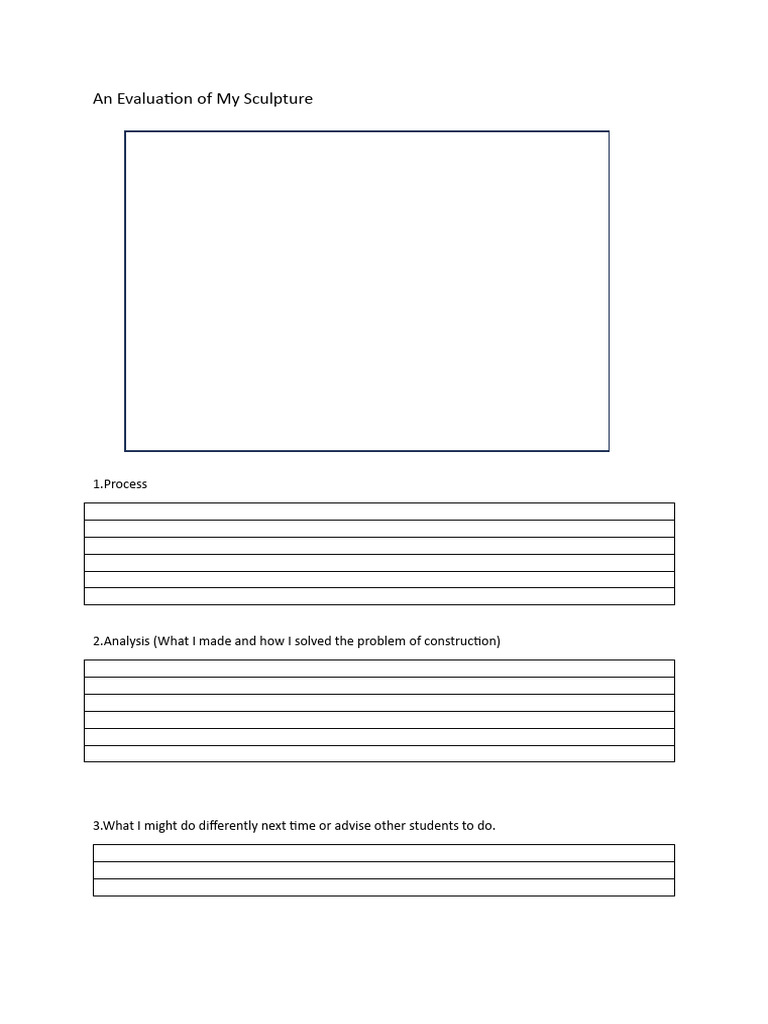 An Evaluation of My Sculpture

1.Process

2.Analysis (What I made and how I solved the problem of construction)

3.What I might do differently next time or advise other students to do.